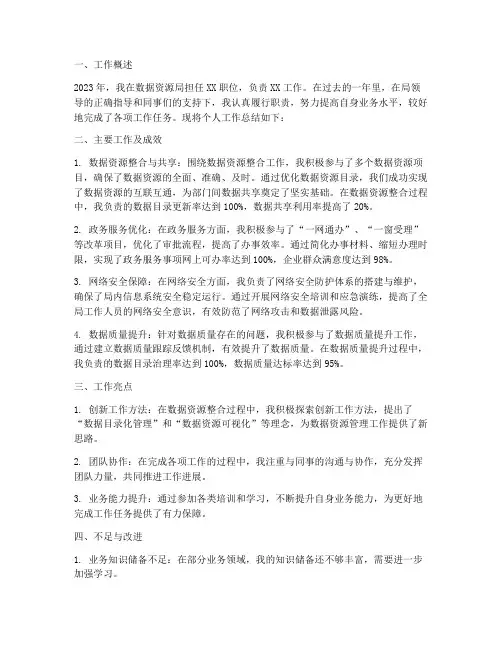 一、工作概述

2023年，我在数据资源局担任XX职位，负责XX工作。在过去的一年里，在局领导的正确指导和同事们的支持下，我认真履行职责，努力提高自身业务水平，较好地完成了各项工作任务。现将个人工作总结如下：

二、主要工作及成效

1. 数据资源整合与共享：围绕数据资源整合工作，我积极参与了多个数据资源项目，确保了数据资源的全面、准确、及时。通过优化数据资源目录，我们成功实现了数据资源的互联互通，为部门间数据共享奠定了坚实基础。在数据资源整合过程中，我负责的数据目录更新率达到100%，数据共享利用率提高了20%。

2. 政务服务优化：在政务服务方面，我积极参与了“一网通办”、“一窗受理”等改革项目，优化了审批流程，提高了办事效率。通过简化办事材料、缩短办理时限，实现了政务服务事项网上可办率达到100%，企业群众满意度达到98%。

3. 网络安全保障：在网络安全方面，我负责了网络安全防护体系的搭建与维护，确保了局内信息系统安全稳定运行。通过开展网络安全培训和应急演练，提高了全局工作人员的网络安全意识，有效防范了网络攻击和数据泄露风险。

4. 数据质量提升：针对数据质量存在的问题，我积极参与了数据质量提升工作，通过建立数据质量跟踪反馈机制，有效提升了数据质量。在数据质量提升过程中，我负责的数据目录治理率达到100%，数据质量达标率达到95%。

三、工作亮点

1. 创新工作方法：在数据资源整合过程中，我积极探索创新工作方法，提出了“数据目录化管理”和“数据资源可视化”等理念，为数据资源管理工作提供了新思路。

2. 团队协作：在完成各项工作的过程中，我注重与同事的沟通与协作，充分发挥团队力量，共同推进工作进展。

3. 业务能力提升：通过参加各类培训和学习，不断提升自身业务能力，为更好地完成工作任务提供了有力保障。

四、不足与改进

1. 业务知识储备不足：在部分业务领域，我的知识储备还不够丰富，需要进一步加强学习。